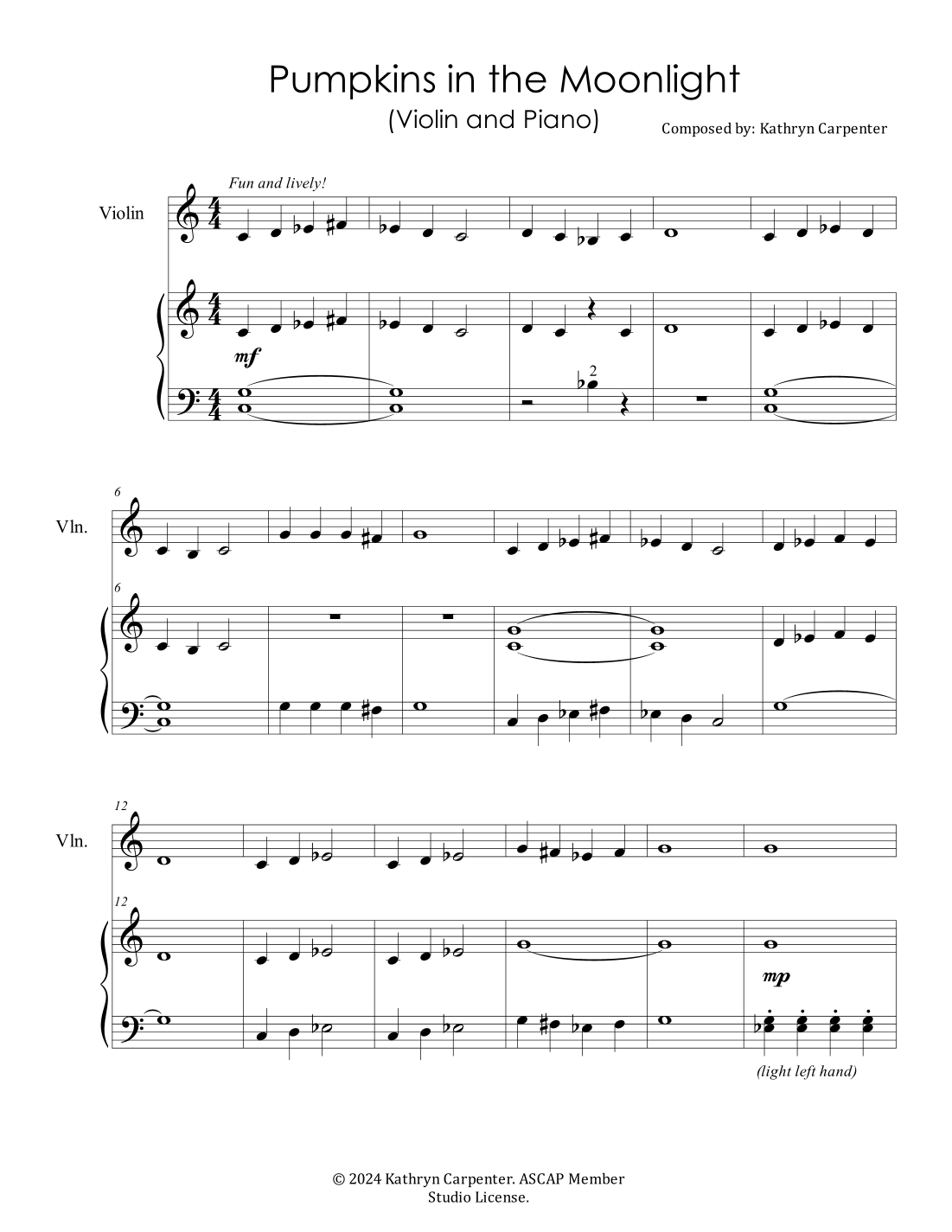 Pumpkins in the Moonlight
(Violin and Piano)

Composed by: Kathryn Carpenter

Fun and lively!

Violin

mf

2

6

Vln.

6

12

Vln.

12

mp

(light left hand)

© 2024 Kathryn Carpenter. ASCAP Member
Studio License.